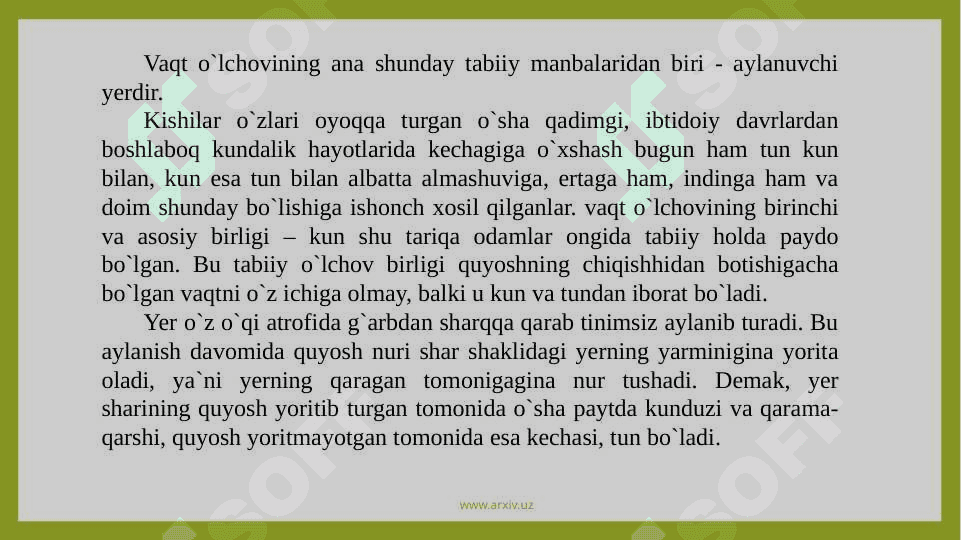 Vaqt o`lchovining ana shunday tabiiy manbalaridan biri - aylanuvchi yerdir.

Kishilar o`zlari oyoqqa turgan o`sha qadimgi, ibtidoiy davrlardan boshlaboq kundalik hayotlarida kechagiga o`xshash bugun ham tun kun bilan, kun esa tun bilan albatta almashuviga, ertaga ham, indinga ham va doim shunday bo`lishiga ishonch xosil qilganlar. vaqt o`lchovining birinchi va asosiy birligi – kun shu tariqa odamlar ongida tabiiy holda paydo bo`lgan. Bu tabiiy o`lchov birligi quyoshning chiqishhidan botishigacha bo`lgan vaqtni o`z ichiga olmay, balki u kun va tundan iborat bo`ladi.

Yer o`z o`qi atrofida g`arbdan sharqqa qarab tinimsiz aylanib turadi. Bu aylanish davomida quyosh nuri shar shaklidagi yerning yarminigina yorita oladi, ya`ni yerning qaragan tomonigagina nur tushadi. Demak, yer sharining quyosh yoritib turgan tomonida o`sha paytda kunduzi va qarama-qarshi, quyosh yoritmayotgan tomonida esa kechasi, tun bo`ladi.

www.arxiv.uz